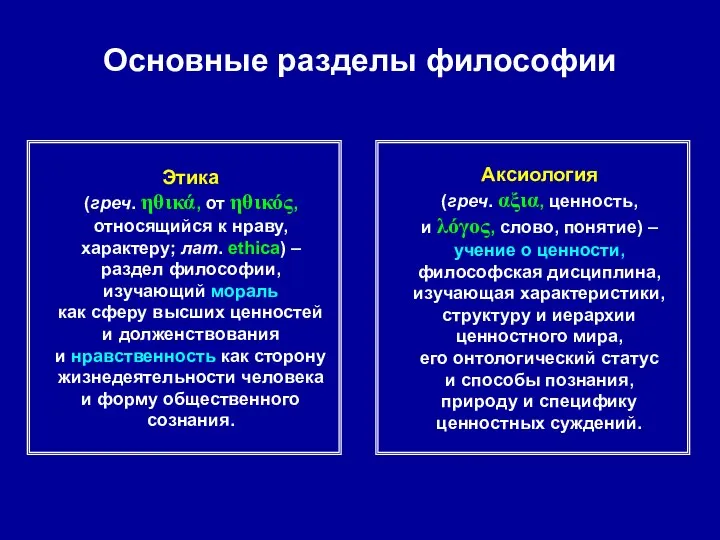 Основные разделы философии

Этика
(греч. ηθικά, от ηθικός, относящийся к нраву, характеру; лат. ethica) – раздел философии, изучающий мораль как сферу высших ценностей и долженствования и нравственность как сторону жизнедеятельности человека и форму общественного сознания.

Аксиология
(греч. αξια, ценность, и λόγος, слово, понятие) – учение о ценности, философская дисциплина, изучающая характеристики, структуру и иерархии ценностного мира, его онтологический статус и способы познания, природу и специфику ценностных суждений.